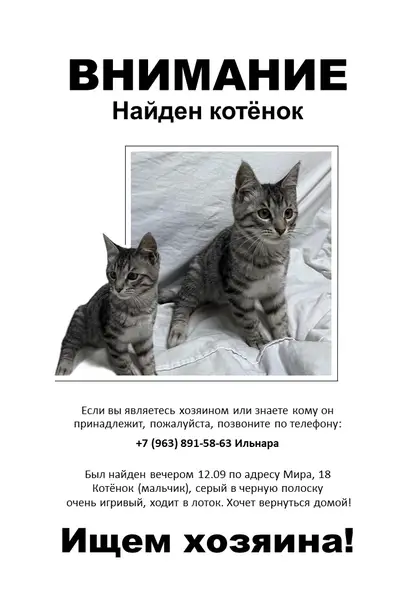 ВНИМАНИЕ
Найден котёнок

Если вы являетесь хозяином или знаете кому он принадлежит, пожалуйста, позвоните по телефону:

+7 (963) 891-58-63 Ильнара

Был найден вечером 12.09 по адресу Мира, 18
Котёнок (мальчик), серый в черную полоску
очень игривый, ходит в лоток. Хочет вернуться домой!

Ищем хозяина!